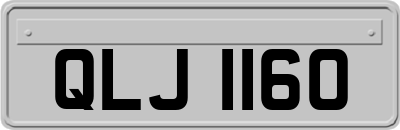 QLJ 1160